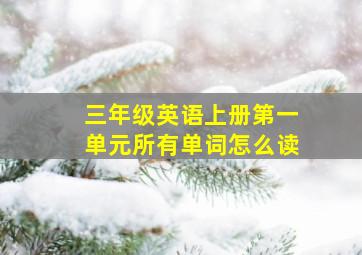 三年级英语上册第一单元所有单词怎么读